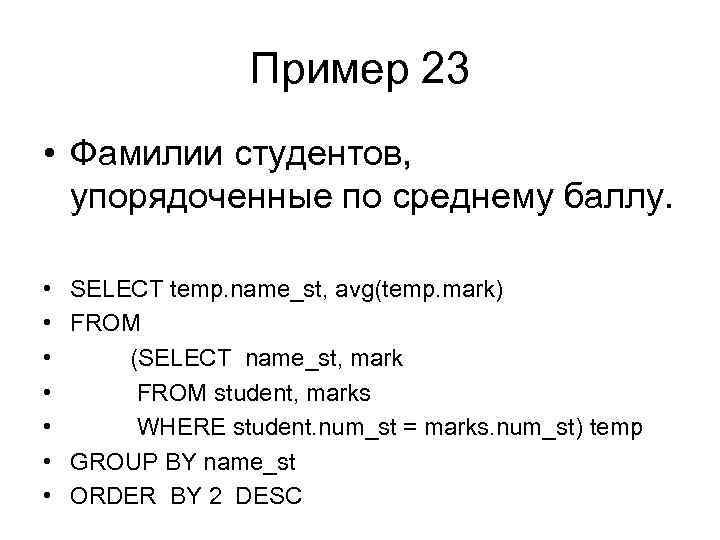 Пример 23

• Фамилии студентов, упорядоченные по среднему баллу.

• SELECT temp.name_st, avg(temp.mark)
• FROM
• (SELECT name_st, mark
• FROM student, marks
• WHERE student.num_st = marks.num_st) temp
• GROUP BY name_st
• ORDER BY 2 DESC